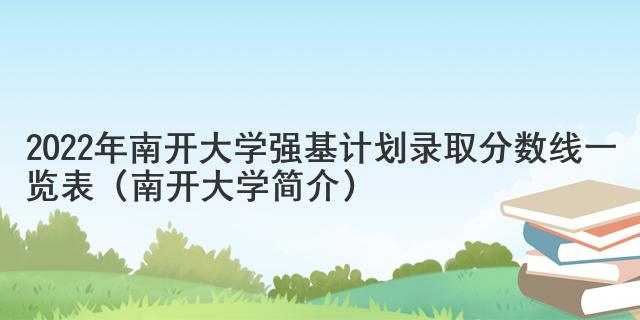 2022年南开大学强基计划录取分数线一览表（南开大学简介）